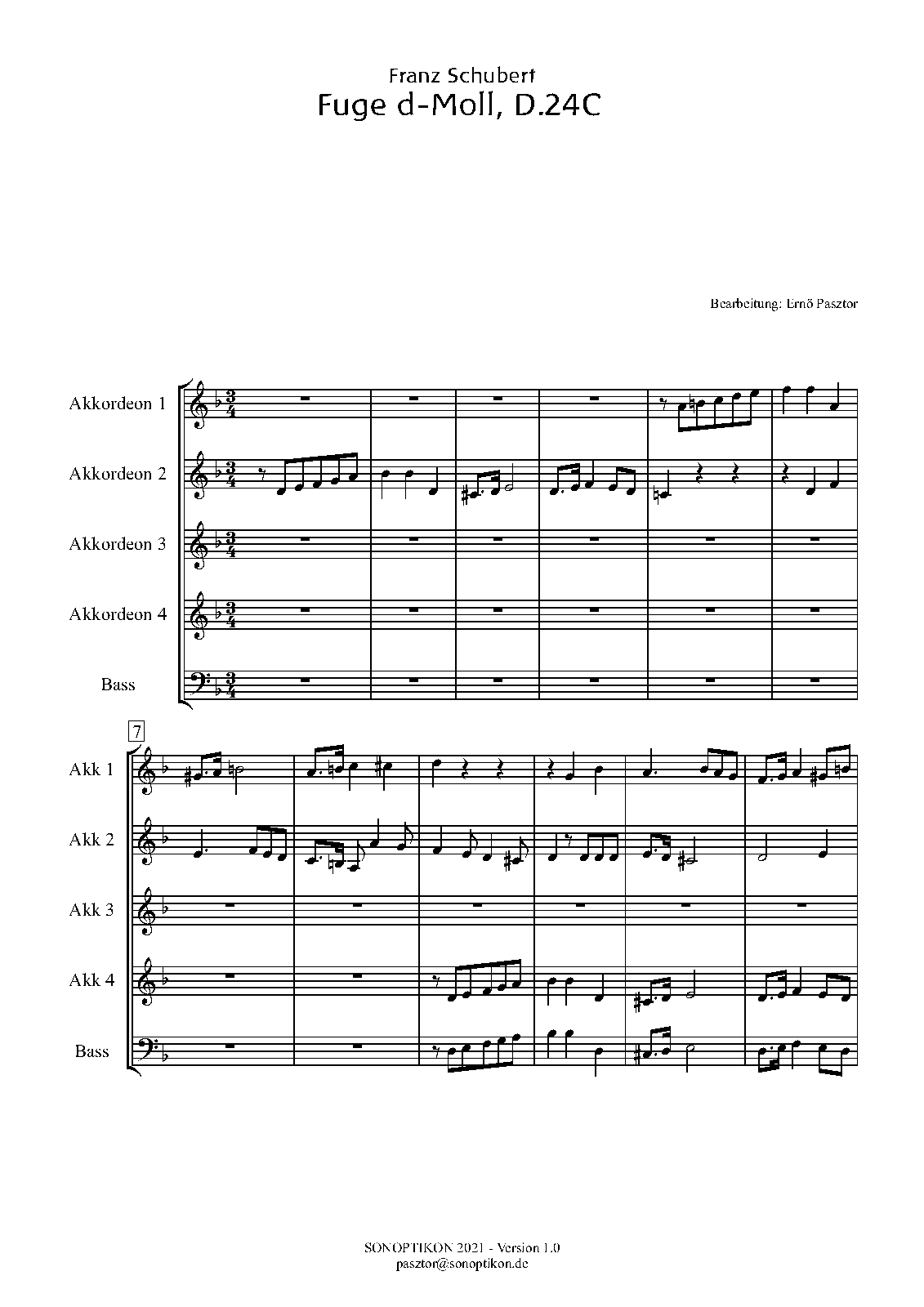 Franz Schubert
Fuge d-Moll, D.24C

Bearbeitung: Ernő Pasztor

Akkordeon 1

Akkordeon 2

Akkordeon 3

Akkordeon 4

Bass

7

Akk 1

Akk 2

Akk 3

Akk 4

Bass

SONOPTIKON 2021 - Version 1.0
pasztor@sonoptikon.de